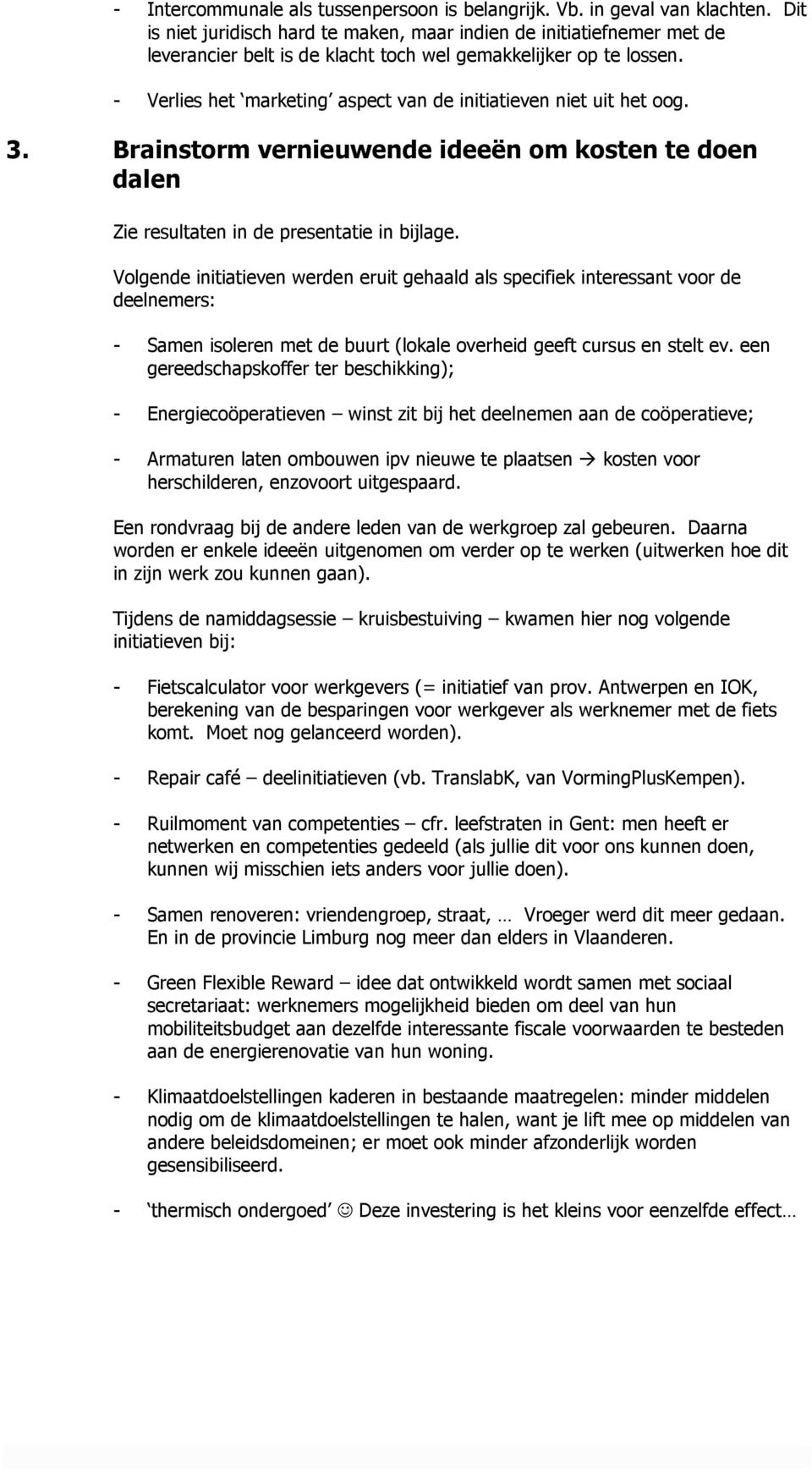 - Intercommunale als tussenpersoon is belangrijk. Vb. in geval van klachten. Dit is niet juridisch hard te maken, maar indien de initiatiefnemer met de leverancier belt is de klacht toch wel gemakkelijker op te lossen.

- Verlies het ‘marketing’ aspect van de initiatieven niet uit het oog.

3. Brainstorm vernieuwende ideeën om kosten te doen dalen

Zie resultaten in de presentatie in bijlage.

Volgende initiatieven werden eruit gehaald als specifiek interessant voor de deelnemers:

- Samen isoleren met de buurt (lokale overheid geeft cursus en stelt ev. een gereedschapskoffer ter beschikking);

- Energiecoöperatieven – winst zit bij het deelnemen aan de coöperatieve;

- Armaturen laten ombouwen ipv nieuwe te plaatsen → kosten voor herschilderen, enzovoort uitgespaard.

Een rondvraag bij de andere leden van de werkgroep zal gebeuren. Daarna worden er enkele ideeën uitgenomen om verder op te werken (uitwerken hoe dit in zijn werk zou kunnen gaan).

Tijdens de namiddagsessie – kruisbestuiving – kwamen hier nog volgende initiatieven bij:

- Fietscalculator voor werkgevers (= initiatief van prov. Antwerpen en IOK, berekening van de besparingen voor werkgever als werknemer met de fiets komt. Moet nog gelanceerd worden).

- Repair café – deelinitiatieven (vb. TranslabK, van VormingPlusKempen).

- Ruilmoment van competenties – cfr. leefstraten in Gent: men heeft er netwerken en competenties gedeeld (als jullie dit voor ons kunnen doen, kunnen wij misschien iets anders voor jullie doen).

- Samen renoveren: vriendengroep, straat, … Vroeger werd dit meer gedaan. En in de provincie Limburg nog meer dan elders in Vlaanderen.

- Green Flexible Reward – idee dat ontwikkeld wordt samen met sociaal secretariaat: werknemers mogelijkheid bieden om deel van hun mobiliteitsbudget aan dezelfde interessante fiscale voorwaarden te besteden aan de energierenovatie van hun woning.

- Klimaatdoelstellingen kaderen in bestaande maatregelen: minder middelen nodig om de klimaatdoelstellingen te halen, want je lift mee op middelen van andere beleidsdomeinen; er moet ook minder afzonderlijk worden gesensibiliseerd.

- ‘thermisch ondergoed’ ☺ Deze investering is het kleins voor eenzelfde effect…